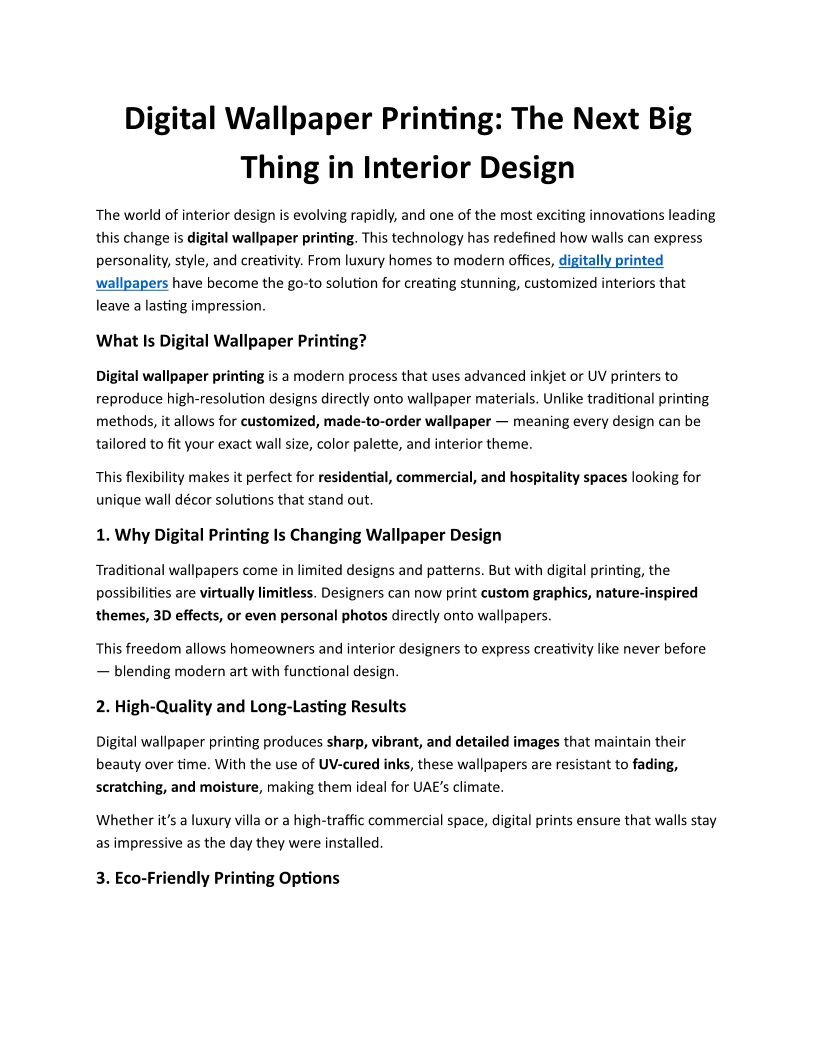 Digital Wallpaper Printing: The Next Big Thing in Interior Design

The world of interior design is evolving rapidly, and one of the most exciting innovations leading this change is digital wallpaper printing. This technology has redefined how walls can express personality, style, and creativity. From luxury homes to modern offices, digitally printed wallpapers have become the go-to solution for creating stunning, customized interiors that leave a lasting impression.

What Is Digital Wallpaper Printing?

Digital wallpaper printing is a modern process that uses advanced inkjet or UV printers to reproduce high-resolution designs directly onto wallpaper materials. Unlike traditional printing methods, it allows for customized, made-to-order wallpaper — meaning every design can be tailored to fit your exact wall size, color palette, and interior theme.

This flexibility makes it perfect for residential, commercial, and hospitality spaces looking for unique wall décor solutions that stand out.

1. Why Digital Printing Is Changing Wallpaper Design

Traditional wallpapers come in limited designs and patterns. But with digital printing, the possibilities are virtually limitless. Designers can now print custom graphics, nature-inspired themes, 3D effects, or even personal photos directly onto wallpapers.

This freedom allows homeowners and interior designers to express creativity like never before — blending modern art with functional design.

2. High-Quality and Long-Lasting Results

Digital wallpaper printing produces sharp, vibrant, and detailed images that maintain their beauty over time. With the use of UV-cured inks, these wallpapers are resistant to fading, scratching, and moisture, making them ideal for UAE's climate.

Whether it's a luxury villa or a high-traffic commercial space, digital prints ensure that walls stay as impressive as the day they were installed.

3. Eco-Friendly Printing Options